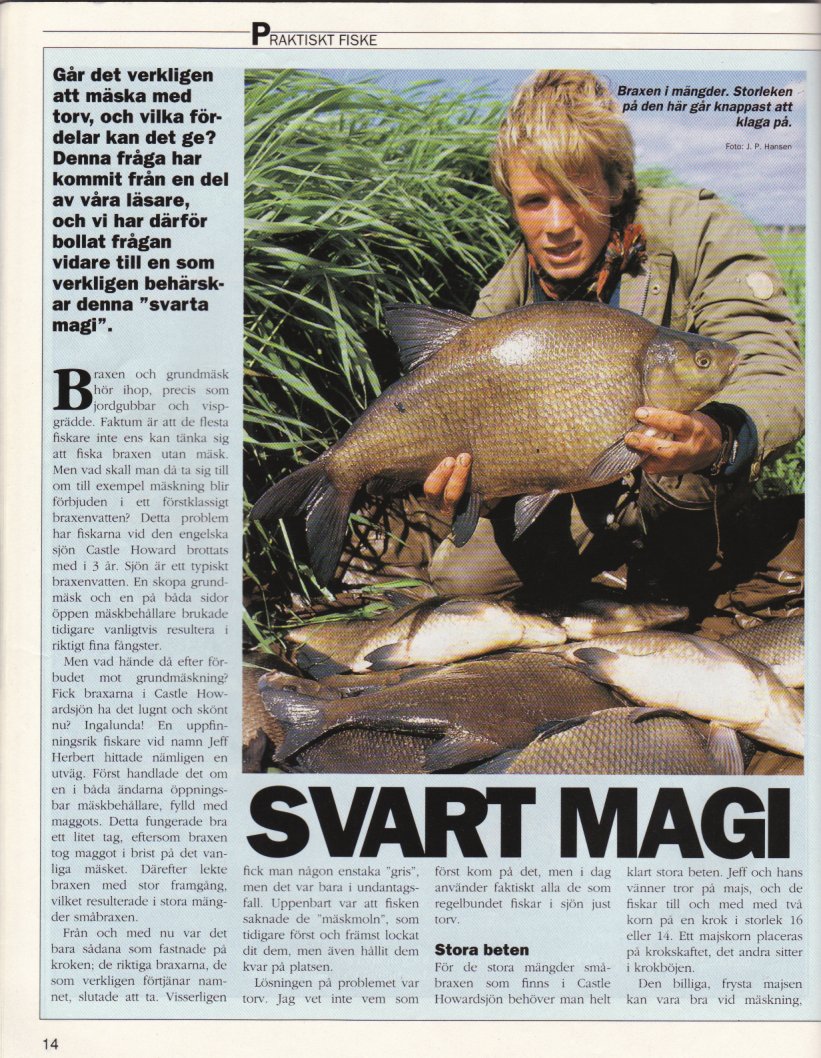 PRAKTISKT FISKE

Går det verkligen att mäska med torv, och vilka fördelar kan det ge? Denna fråga har kommit från en del av våra läsare, och vi har därför bollat frågan vidare till en som verkligen behärskar denna "svarta magi".

Braxen i mängder. Storleken på den här går knappast att klaga på.

Foto: J. P. Hansen

SVART MAGI

Braxen och grundmäsk hör ihop, precis som jordgubbar och vispgrädde. Faktum är att de flesta fiskare inte ens kan tänka sig att fiska braxen utan mäsk. Men vad skall man då ta sig till om till exempel mäskning blir förbjuden i ett förstklassigt braxenvatten? Detta problem har fiskarna vid den engelska sjön Castle Howard brottats med i 3 år. Sjön är ett typiskt braxenvatten. En skopa grundmäsk och en på båda sidor öppen mäskbehållare brukade tidigare vanligtvis resultera i riktigt fina fångster.

Men vad hände då efter förbudet mot grundmäskning? Fick braxarna i Castle Howardsjön ha det lugnt och skönt nu? Ingalunda! En uppfinningsrik fiskare vid namn Jeff Herbert hittade nämligen en utväg. Först handlade det om en i båda ändarna öppningsbar mäskbehållare, fylld med maggots. Detta fungerade bra ett litet tag, eftersom braxen tog maggot i brist på det vanliga mäsket. Därefter lekte braxen med stor framgång, vilket resulterade i stora mängder småbraxen.

Från och med nu var det bara sådana som fastnade på kroken; de riktiga braxarna, de som verkligen förtjänar namnet, slutade att ta. Visserligen fick man någon enstaka "gris", men det var bara i undantagsfall. Uppenbart var att fisken saknade de "mäskmoln", som tidigare först och främst lockat dit dem, men även hållit dem kvar på platsen.

Lösningen på problemet var torv. Jag vet inte vem som först kom på det, men i dag använder faktiskt alla de som regelbundet fiskar i sjön just torv.

Stora beten

För de stora mängder småbraxen som finns i Castle Howardsjön behöver man helt klart stora beten. Jeff och hans vänner tror på majs, och de fiskar till och med med två korn på en krok i storlek 16 eller 14. Ett majskorn placeras på krokskaftet, det andra sitter i krokböjen.

Den billiga, frysta majsen kan vara bra vid mäskning,

14